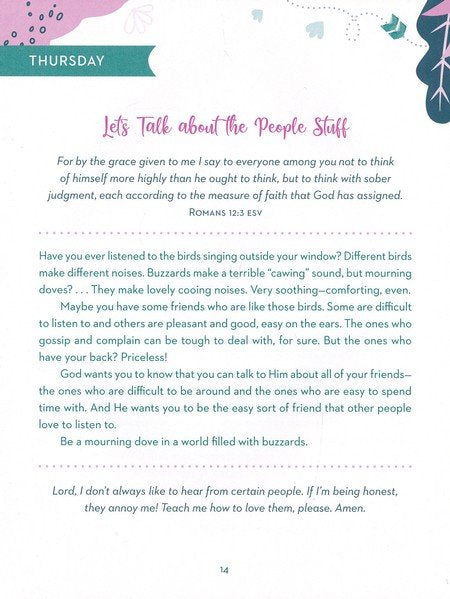 THURSDAY

Let's Talk about the People Stuff

For by the grace given to me I say to everyone among you not to think of himself more highly than he ought to think, but to think with sober judgment, each according to the measure of faith that God has assigned.
ROMANS 12:3 ESV

Have you ever listened to the birds singing outside your window? Different birds make different noises. Buzzards make a terrible "cawing" sound, but mourning doves? . . . They make lovely cooing noises. Very soothing—comforting, even.

Maybe you have some friends who are like those birds. Some are difficult to listen to and others are pleasant and good, easy on the ears. The ones who gossip and complain can be tough to deal with, for sure. But the ones who have your back? Priceless!

God wants you to know that you can talk to Him about all of your friends—the ones who are difficult to be around and the ones who are easy to spend time with. And He wants you to be the easy sort of friend that other people love to listen to.

Be a mourning dove in a world filled with buzzards.

Lord, I don't always like to hear from certain people. If I'm being honest, they annoy me! Teach me how to love them, please. Amen.

14